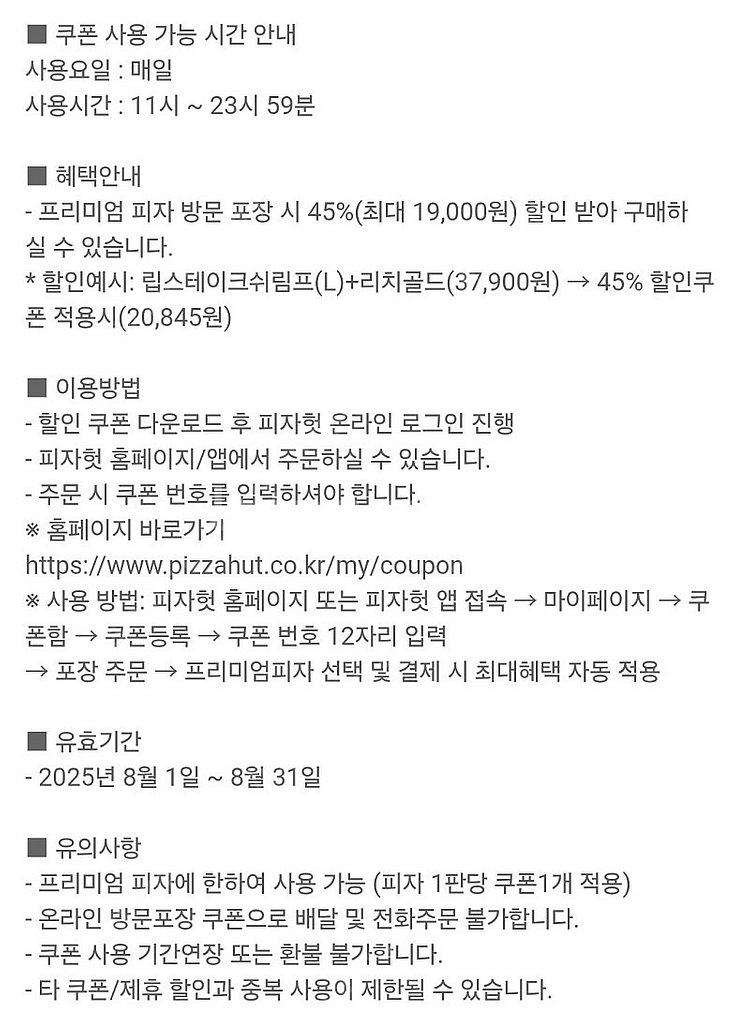 ■ 쿠폰 사용 가능 시간 안내
사용요일 : 매일
사용시간 : 11시 ~ 23시 59분

■ 혜택안내
- 프리미엄 피자 방문 포장 시 45%(최대 19,000원) 할인 받아 구매하실 수 있습니다.
* 할인예시: 립스테이크쉬림프(L)+리치골드(37,900원) → 45% 할인쿠폰 적용시(20,845원)

■ 이용방법
- 할인 쿠폰 다운로드 후 피자헛 온라인 로그인 진행
- 피자헛 홈페이지/앱에서 주문하실 수 있습니다.
- 주문 시 쿠폰 번호를 입력하셔야 합니다.
※ 홈페이지 바로가기
https://www.pizzahut.co.kr/my/coupon
※ 사용 방법: 피자헛 홈페이지 또는 피자헛 앱 접속 → 마이페이지 → 쿠폰함 → 쿠폰등록 → 쿠폰 번호 12자리 입력
→ 포장 주문 → 프리미엄피자 선택 및 결제 시 최대혜택 자동 적용

■ 유효기간
- 2025년 8월 1일 ~ 8월 31일

■ 유의사항
- 프리미엄 피자에 한하여 사용 가능 (피자 1판당 쿠폰1개 적용)
- 온라인 방문포장 쿠폰으로 배달 및 전화주문 불가합니다.
- 쿠폰 사용 기간연장 또는 환불 불가합니다.
- 타 쿠폰/제휴 할인과 중복 사용이 제한될 수 있습니다.